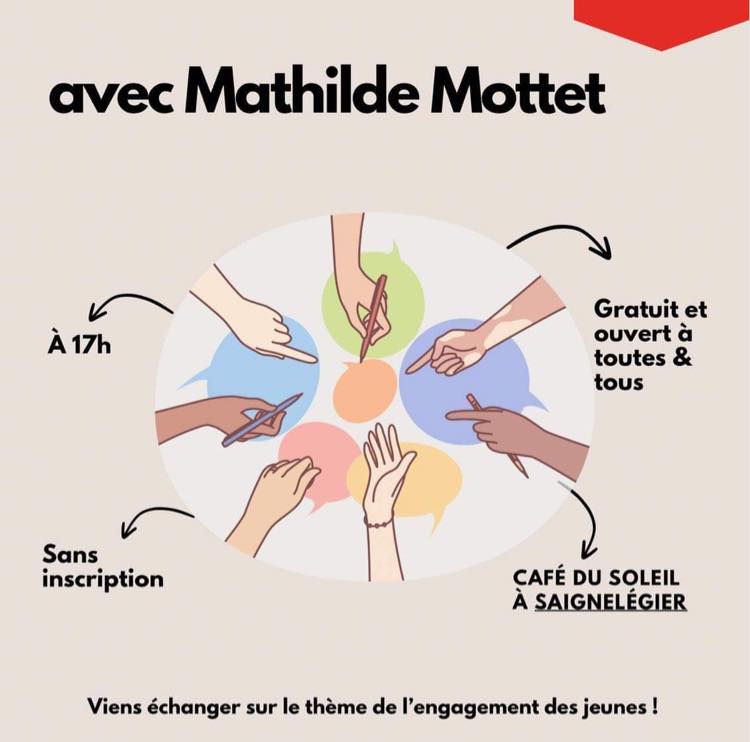 avec Mathilde Mottet

À 17h

Gratuit et ouvert à toutes & tous

Sans inscription

CAFÉ DU SOLEIL À SAIGNELÉGIER

Viens échanger sur le thème de l'engagement des jeunes !